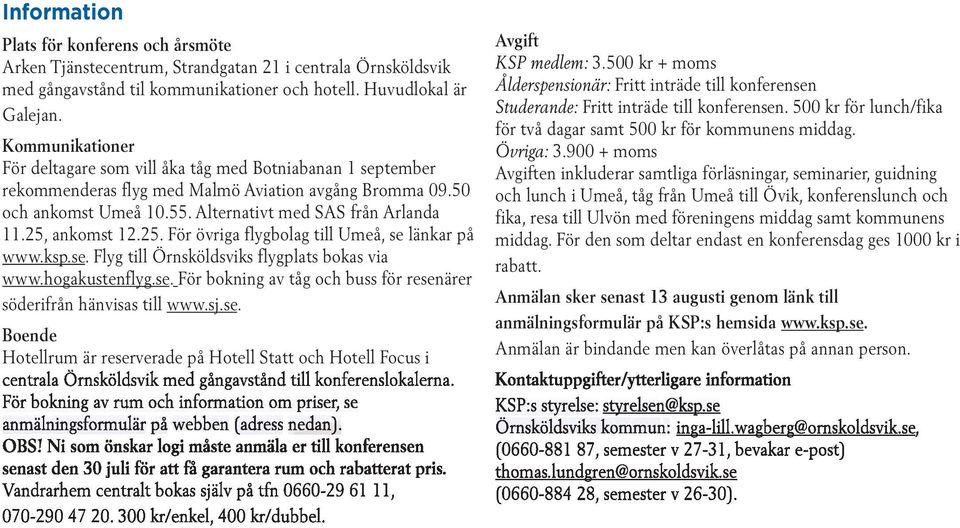 Information

Plats för konferens och årsmöte
Arken Tjänstecentrum, Strandgatan 21 i centrala Örnsköldsvik med gångavstånd til kommunikationer och hotell. Huvudlokal är Galejan.

Kommunikationer
För deltagare som vill åka tåg med Botniabanan 1 september rekommenderas flyg med Malmö Aviation avgång Bromma 09.50 och ankomst Umeå 10.55. Alternativt med SAS från Arlanda 11.25, ankomst 12.25. För övriga flygbolag till Umeå, se länkar på www.ksp.se. Flyg till Örnsköldsviks flygplats bokas via www.hogakustenflyg.se. För bokning av tåg och buss för resenärer söderifrån hänvisas till www.sj.se.

Boende
Hotellrum är reserverade på Hotell Statt och Hotell Focus i centrala Örnsköldsvik med gångavstånd till konferenslokalerna. För bokning av rum och information om priser, se anmälningsformulär på webben (adress nedan).
OBS! Ni som önskar logi måste anmäla er till konferensen senast den 30 juli för att få garantera rum och rabatterat pris.
Vandrarhem centralt bokas själv på tfn 0660-29 61 11, 070-290 47 20. 300 kr/enkel, 400 kr/dubbel.

Avgift
KSP medlem: 3.500 kr + moms
Ålderspensionär: Fritt inträde till konferensen
Studerande: Fritt inträde till konferensen. 500 kr för lunch/fika för två dagar samt 500 kr för kommunens middag.
Övriga: 3.900 + moms
Avgiften inkluderar samtliga förläsningar, seminarier, guidning och lunch i Umeå, tåg från Umeå till Övik, konferenslunch och fika, resa till Ulvön med föreningens middag samt kommunens middag. För den som deltar endast en konferensdag ges 1000 kr i rabatt.

Anmälan sker senast 13 augusti genom länk till anmälningsformulär på KSP:s hemsida www.ksp.se.
Anmälan är bindande men kan överlåtas på annan person.

Kontaktuppgifter/ytterligare information
KSP:s styrelse: styrelsen@ksp.se
Örnsköldsviks kommun: inga-lill.wagberg@ornskoldsvik.se, (0660-881 87, semester v 27-31, bevakar e-post)
thomas.lundgren@ornskoldsvik.se
(0660-884 28, semester v 26-30).